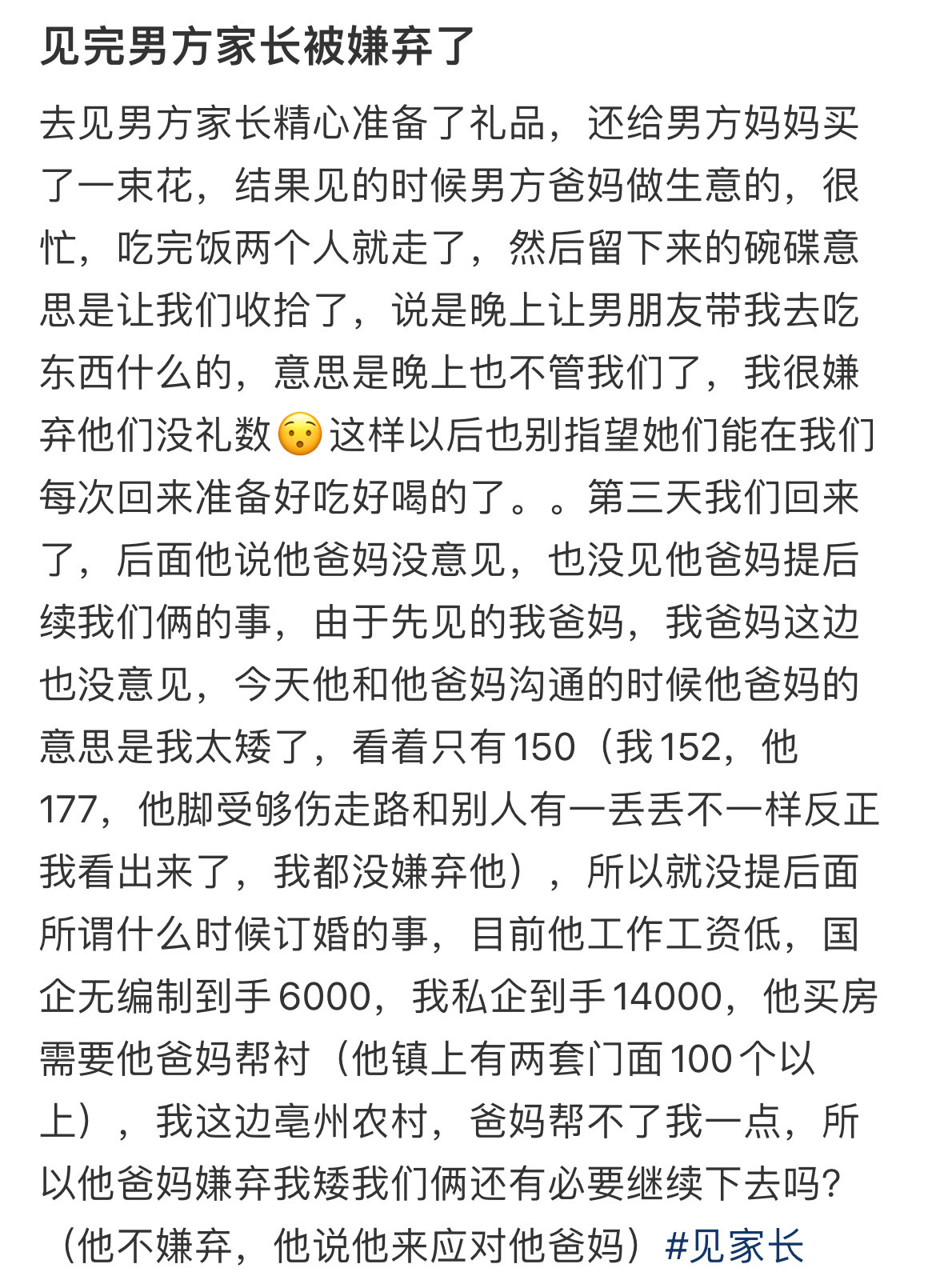 见完男方家长被嫌弃了

去见男方家长精心准备了礼品，还给男方妈妈买了一束花，结果见的时候男方爸妈做生意的，很忙，吃完饭两个人就走了，然后留下来的碗碟意思是让我们收拾了，说是晚上让男朋友带我去吃东西什么的，意思是晚上也不管我们了，我很嫌弃他们没礼数😯这样以后也别指望她们能在我们每次回来准备好吃好喝的了。。第三天我们回来了，后面他说他爸妈没意见，也没见他爸妈提后续我们俩的事，由于先见的我爸妈，我爸妈这边也没意见，今天他和他爸妈沟通的时候他爸妈的意思是我太矮了，看着只有150（我152，他177，他脚受够伤走路和别人有一丢丢不一样反正我看出来了，我都没嫌弃他），所以就没提后面所谓什么时候订婚的事，目前他工作工资低，国企无编制到手6000，我私企到手14000，他买房需要他爸妈帮衬（他镇上有两套门面100个以上），我这边亳州农村，爸妈帮不了我一点，所以他爸妈嫌弃我矮我们俩还有必要继续下去吗？（他不嫌弃，他说他来应对他爸妈）#见家长